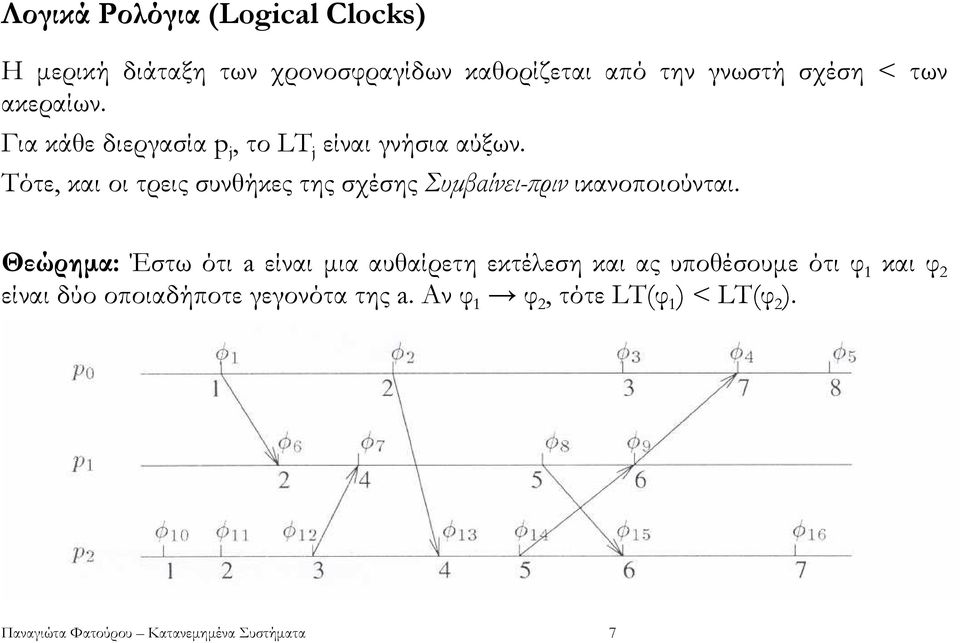 Λογικά Ρολόγια (Logical Clocks)

Η μερική διάταξη των χρονοσφραγίδων καθορίζεται από την γνωστή σχέση < των ακεραίων.

Για κάθε διεργασία $p_j$, το $LT_j$ είναι γνήσια αύξων.

Τότε, και οι τρεις συνθήκες της σχέσης Συμβαίνει-πριν ικανοποιούνται.

Θεώρημα: Έστω ότι a είναι μια αυθαίρετη εκτέλεση και ας υποθέσουμε ότι $φ_1$ και $φ_2$ είναι δύο οποιαδήποτε γεγονότα της a. Αν $φ_1 \rightarrow φ_2$, τότε $LT(φ_1) < LT(φ_2)$.

$p_0$ $\phi_1$ $\phi_2$ $\phi_3$ $\phi_4$ $\phi_5$
1 2 3 7 8
$p_1$ $\phi_6$ $\phi_7$ $\phi_8$ $\phi_9$
2 4 5 6
$p_2$ $\phi_{10}$ $\phi_{11}$ $\phi_{12}$ $\phi_{13}$ $\phi_{14}$ $\phi_{15}$ $\phi_{16}$
1 2 3 4 5 6 7

Παναγιώτα Φατούρου – Κατανεμημένα Συστήματα 7